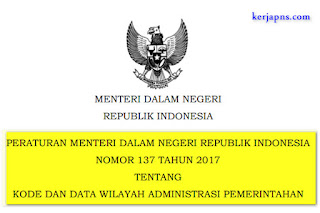 kerjapns.com

MENTERI DALAM NEGERI
REPUBLIK INDONESIA

PERATURAN MENTERI DALAM NEGERI REPUBLIK INDONESIA
NOMOR 137 TAHUN 2017
TENTANG
KODE DAN DATA WILAYAH ADMINISTRASI PEMERINTAHAN